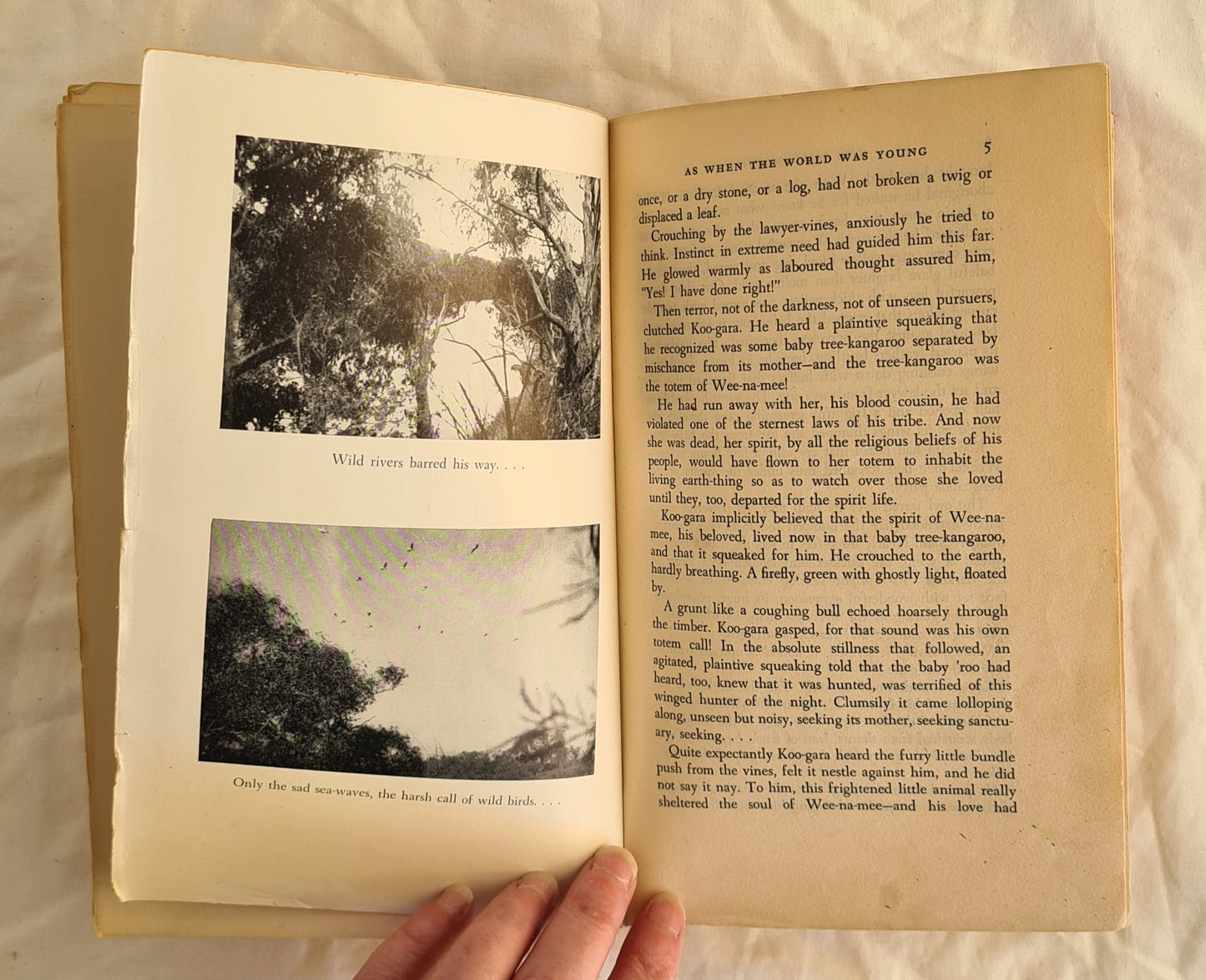 Wild rivers barred his way. . . .

Only the sad sea-waves, the harsh call of wild birds. . . .

AS WHEN THE WORLD WAS YOUNG 5

once, or a dry stone, or a log, had not broken a twig or displaced a leaf.

Crouching by the lawyer-vines, anxiously he tried to think. Instinct in extreme need had guided him this far. He glowed warmly as laboured thought assured him, "Yes! I have done right!"

Then terror, not of the darkness, not of unseen pursuers, clutched Koo-gara. He heard a plaintive squeaking that he recognized was some baby tree-kangaroo separated by mischance from its mother—and the tree-kangaroo was the totem of Wee-na-mee!

He had run away with her, his blood cousin, he had violated one of the sternest laws of his tribe. And now she was dead, her spirit, by all the religious beliefs of his people, would have flown to her totem to inhabit the living earth-thing so as to watch over those she loved until they, too, departed for the spirit life.

Koo-gara implicitly believed that the spirit of Wee-na-mee, his beloved, lived now in that baby tree-kangaroo, and that it squeaked for him. He crouched to the earth, hardly breathing. A firefly, green with ghostly light, floated by.

A grunt like a coughing bull echoed hoarsely through the timber. Koo-gara gasped, for that sound was his own totem call! In the absolute stillness that followed, an agitated, plaintive squeaking told that the baby 'roo had heard, too, knew that it was hunted, was terrified of this winged hunter of the night. Clumsily it came lolloping along, unseen but noisy, seeking its mother, seeking sanctuary, seeking. . . .

Quite expectantly Koo-gara heard the furry little bundle push from the vines, felt it nestle against him, and he did not say it nay. To him, this frightened little animal really sheltered the soul of Wee-na-mee—and his love had